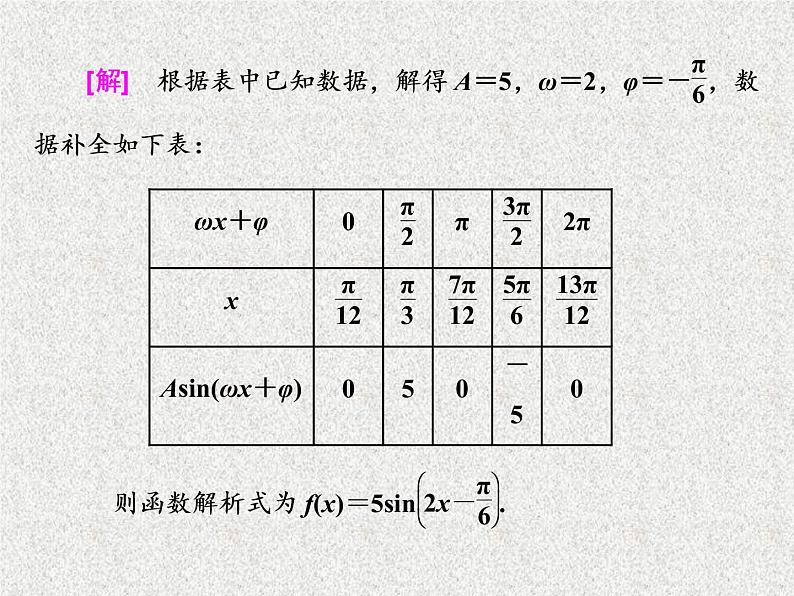 [解] 根据表中已知数据，解得 $A=5$，$\omega=2$，$\varphi=-\frac{\pi}{6}$，数据补全如下表：

| $\omega x+\varphi$ | $0$ | $\frac{\pi}{2}$ | $\pi$ | $\frac{3\pi}{2}$ | $2\pi$ |
|---|---|---|---|---|---|
| $x$ | $\frac{\pi}{12}$ | $\frac{\pi}{3}$ | $\frac{7\pi}{12}$ | $\frac{5\pi}{6}$ | $\frac{13\pi}{12}$ |
| $A\sin(\omega x+\varphi)$ | $0$ | $5$ | $0$ | $-5$ | $0$ |

则函数解析式为 $f(x)=5\sin\left(2x-\frac{\pi}{6}\right)$.